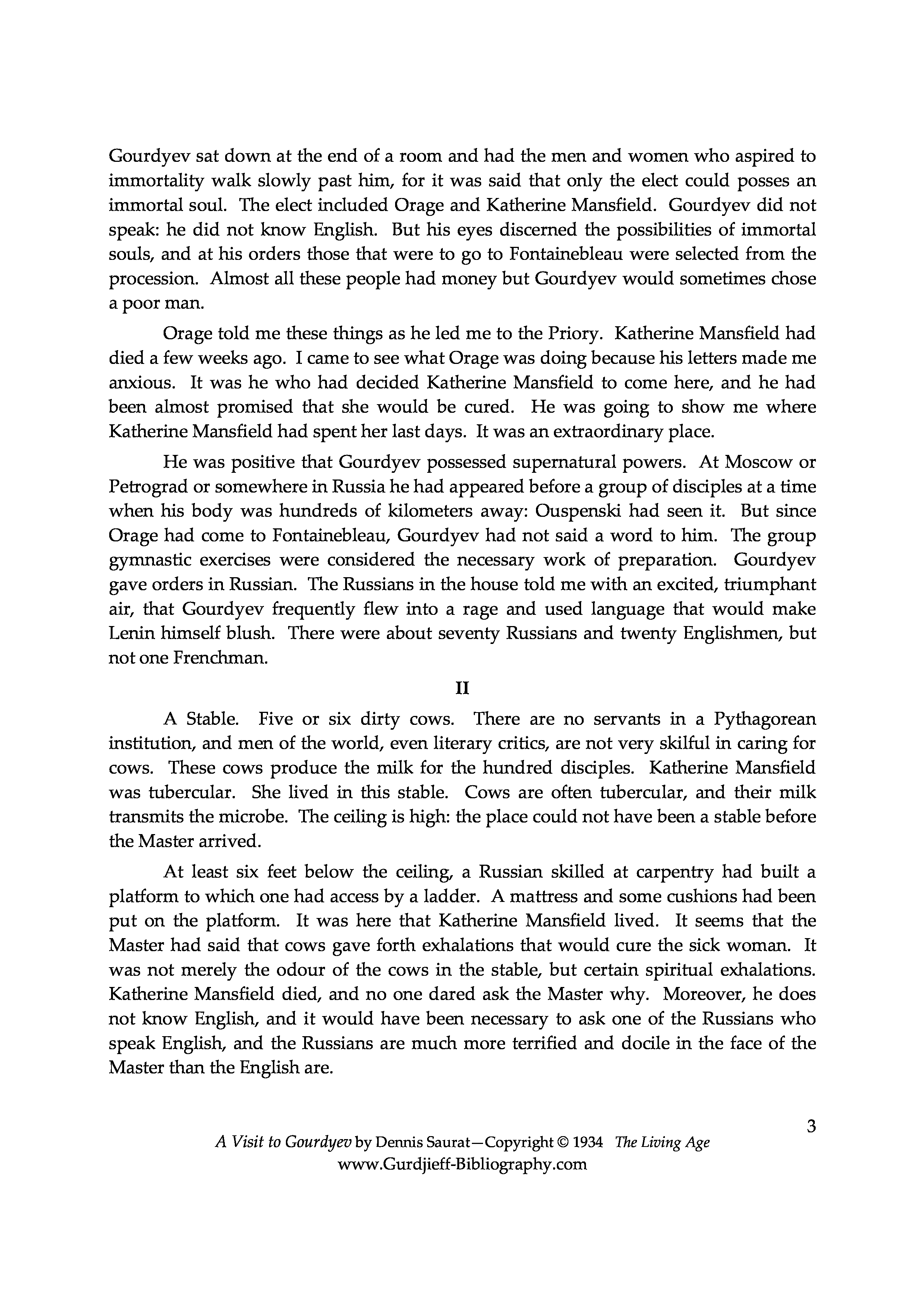 Gourdyev sat down at the end of a room and had the men and women who aspired to immortality walk slowly past him, for it was said that only the elect could posses an immortal soul. The elect included Orage and Katherine Mansfield. Gourdyev did not speak: he did not know English. But his eyes discerned the possibilities of immortal souls, and at his orders those that were to go to Fontainebleau were selected from the procession. Almost all these people had money but Gourdyev would sometimes chose a poor man.

Orage told me these things as he led me to the Priory. Katherine Mansfield had died a few weeks ago. I came to see what Orage was doing because his letters made me anxious. It was he who had decided Katherine Mansfield to come here, and he had been almost promised that she would be cured. He was going to show me where Katherine Mansfield had spent her last days. It was an extraordinary place.

He was positive that Gourdyev possessed supernatural powers. At Moscow or Petrograd or somewhere in Russia he had appeared before a group of disciples at a time when his body was hundreds of kilometers away: Ouspenski had seen it. But since Orage had come to Fontainebleau, Gourdyev had not said a word to him. The group gymnastic exercises were considered the necessary work of preparation. Gourdyev gave orders in Russian. The Russians in the house told me with an excited, triumphant air, that Gourdyev frequently flew into a rage and used language that would make Lenin himself blush. There were about seventy Russians and twenty Englishmen, but not one Frenchman.

II

A Stable. Five or six dirty cows. There are no servants in a Pythagorean institution, and men of the world, even literary critics, are not very skilful in caring for cows. These cows produce the milk for the hundred disciples. Katherine Mansfield was tubercular. She lived in this stable. Cows are often tubercular, and their milk transmits the microbe. The ceiling is high: the place could not have been a stable before the Master arrived.

At least six feet below the ceiling, a Russian skilled at carpentry had built a platform to which one had access by a ladder. A mattress and some cushions had been put on the platform. It was here that Katherine Mansfield lived. It seems that the Master had said that cows gave forth exhalations that would cure the sick woman. It was not merely the odour of the cows in the stable, but certain spiritual exhalations. Katherine Mansfield died, and no one dared ask the Master why. Moreover, he does not know English, and it would have been necessary to ask one of the Russians who speak English, and the Russians are much more terrified and docile in the face of the Master than the English are.

3

A Visit to Gourdyev by Dennis Saurat—Copyright © 1934 The Living Age
www.Gurdjieff-Bibliography.com